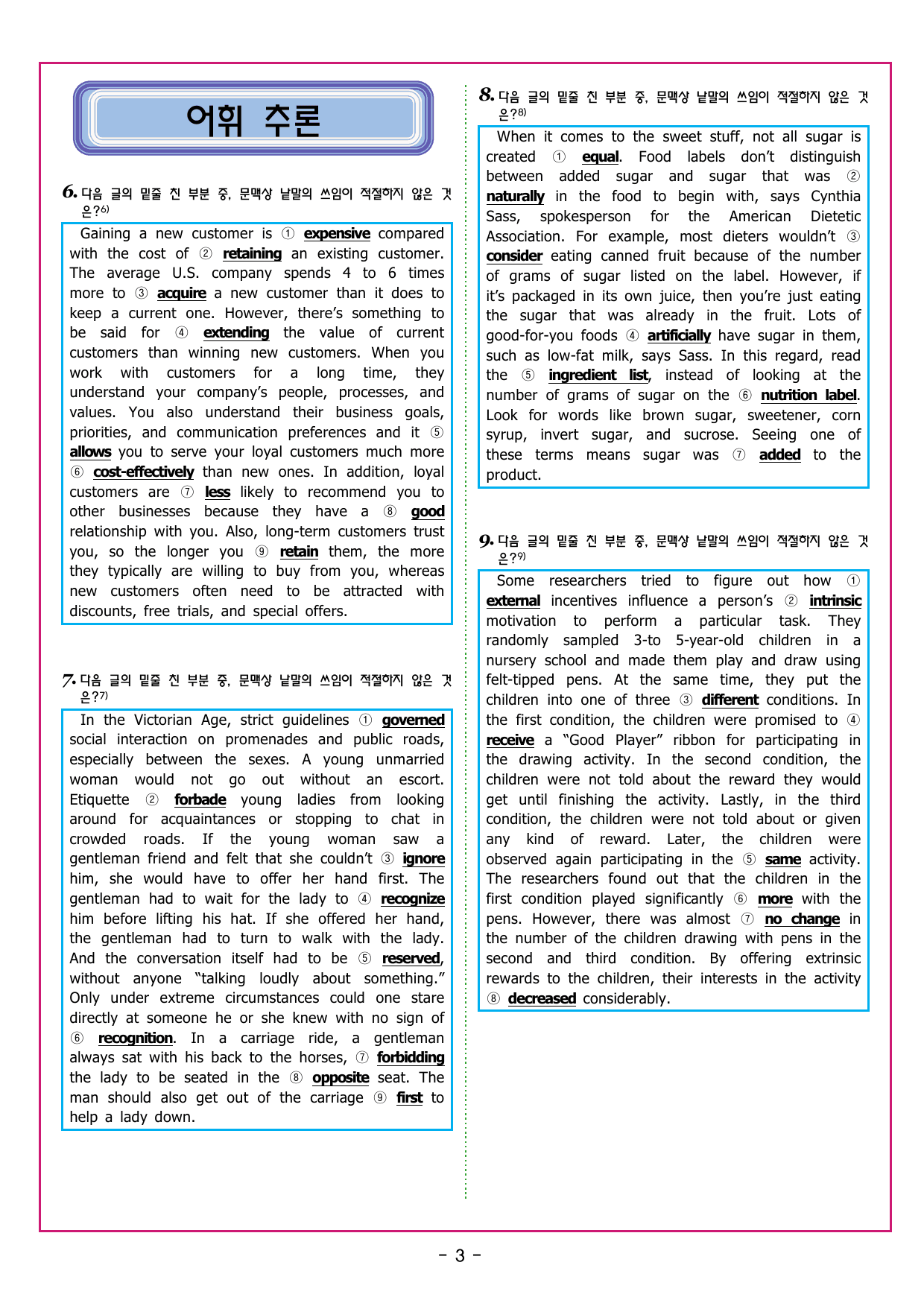 어휘 추론

6. 다음 글의 밑줄 친 부분 중, 문맥상 낱말의 쓰임이 적절하지 않은 것은?$^{6)}$

Gaining a new customer is ① expensive compared with the cost of ② retaining an existing customer. The average U.S. company spends 4 to 6 times more to ③ acquire a new customer than it does to keep a current one. However, there's something to be said for ④ extending the value of current customers than winning new customers. When you work with customers for a long time, they understand your company's people, processes, and values. You also understand their business goals, priorities, and communication preferences and it ⑤ allows you to serve your loyal customers much more ⑥ cost-effectively than new ones. In addition, loyal customers are ⑦ less likely to recommend you to other businesses because they have a ⑧ good relationship with you. Also, long-term customers trust you, so the longer you ⑨ retain them, the more they typically are willing to buy from you, whereas new customers often need to be attracted with discounts, free trials, and special offers.

7. 다음 글의 밑줄 친 부분 중, 문맥상 낱말의 쓰임이 적절하지 않은 것은?$^{7)}$

In the Victorian Age, strict guidelines ① governed social interaction on promenades and public roads, especially between the sexes. A young unmarried woman would not go out without an escort. Etiquette ② forbade young ladies from looking around for acquaintances or stopping to chat in crowded roads. If the young woman saw a gentleman friend and felt that she couldn't ③ ignore him, she would have to offer her hand first. The gentleman had to wait for the lady to ④ recognize him before lifting his hat. If she offered her hand, the gentleman had to turn to walk with the lady. And the conversation itself had to be ⑤ reserved, without anyone "talking loudly about something." Only under extreme circumstances could one stare directly at someone he or she knew with no sign of ⑥ recognition. In a carriage ride, a gentleman always sat with his back to the horses, ⑦ forbidding the lady to be seated in the ⑧ opposite seat. The man should also get out of the carriage ⑨ first to help a lady down.

8. 다음 글의 밑줄 친 부분 중, 문맥상 낱말의 쓰임이 적절하지 않은 것은?$^{8)}$

When it comes to the sweet stuff, not all sugar is created ① equal. Food labels don't distinguish between added sugar and sugar that was ② naturally in the food to begin with, says Cynthia Sass, spokesperson for the American Dietetic Association. For example, most dieters wouldn't ③ consider eating canned fruit because of the number of grams of sugar listed on the label. However, if it's packaged in its own juice, then you're just eating the sugar that was already in the fruit. Lots of good-for-you foods ④ artificially have sugar in them, such as low-fat milk, says Sass. In this regard, read the ⑤ ingredient list, instead of looking at the number of grams of sugar on the ⑥ nutrition label. Look for words like brown sugar, sweetener, corn syrup, invert sugar, and sucrose. Seeing one of these terms means sugar was ⑦ added to the product.

9. 다음 글의 밑줄 친 부분 중, 문맥상 낱말의 쓰임이 적절하지 않은 것은?$^{9)}$

Some researchers tried to figure out how ① external incentives influence a person's ② intrinsic motivation to perform a particular task. They randomly sampled 3-to 5-year-old children in a nursery school and made them play and draw using felt-tipped pens. At the same time, they put the children into one of three ③ different conditions. In the first condition, the children were promised to ④ receive a "Good Player" ribbon for participating in the drawing activity. In the second condition, the children were not told about the reward they would get until finishing the activity. Lastly, in the third condition, the children were not told about or given any kind of reward. Later, the children were observed again participating in the ⑤ same activity. The researchers found out that the children in the first condition played significantly ⑥ more with the pens. However, there was almost ⑦ no change in the number of the children drawing with pens in the second and third condition. By offering extrinsic rewards to the children, their interests in the activity ⑧ decreased considerably.

- 3 -